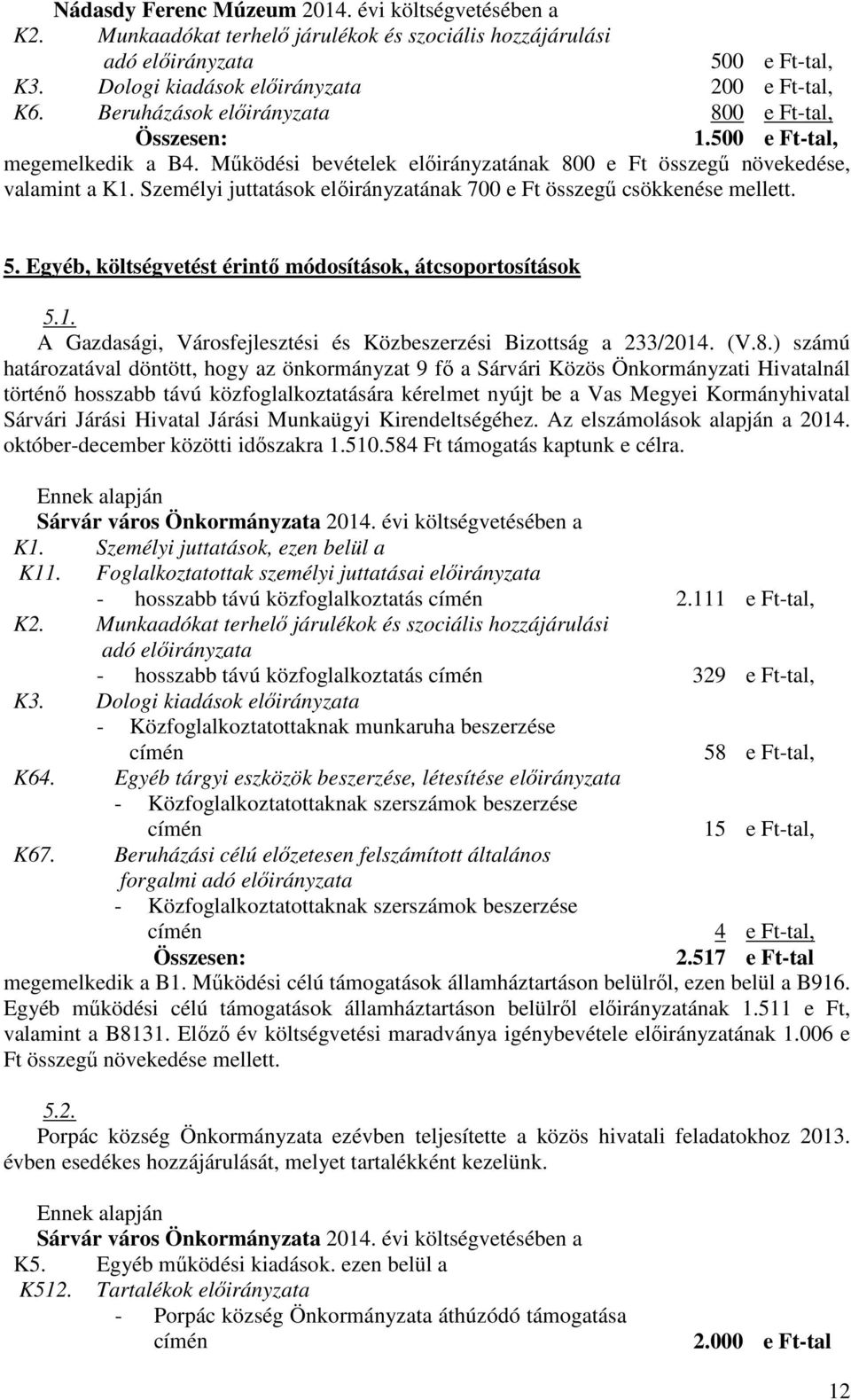 Nádasdy Ferenc Múzeum 2014. évi költségvetésében a
K2. Munkaadókat terhelő járulékok és szociális hozzájárulási adó előirányzata 500 e Ft-tal,
K3. Dologi kiadások előirányzata 200 e Ft-tal,
K6. Beruházások előirányzata 800 e Ft-tal,
Összesen: 1.500 e Ft-tal,
megemelkedik a B4. Működési bevételek előirányzatának 800 e Ft összegű növekedése, valamint a K1. Személyi juttatások előirányzatának 700 e Ft összegű csökkenése mellett.

5. Egyéb, költségvetést érintő módosítások, átcsoportosítások

5.1.
A Gazdasági, Városfejlesztési és Közbeszerzési Bizottság a 233/2014. (V.8.) számú határozatával döntött, hogy az önkormányzat 9 fő a Sárvári Közös Önkormányzati Hivatalnál történő hosszabb távú közfoglalkoztatására kérelmet nyújt be a Vas Megyei Kormányhivatal Sárvári Járási Hivatal Járási Munkaügyi Kirendeltségéhez. Az elszámolások alapján a 2014. október-december közötti időszakra 1.510.584 Ft támogatás kaptunk e célra.

Ennek alapján
Sárvár város Önkormányzata 2014. évi költségvetésében a
K1. Személyi juttatások, ezen belül a
K11. Foglalkoztatottak személyi juttatásai előirányzata
- hosszabb távú közfoglalkoztatás címén 2.111 e Ft-tal,
K2. Munkaadókat terhelő járulékok és szociális hozzájárulási adó előirányzata
- hosszabb távú közfoglalkoztatás címén 329 e Ft-tal,
K3. Dologi kiadások előirányzata
- Közfoglalkoztatottaknak munkaruha beszerzése címén 58 e Ft-tal,
K64. Egyéb tárgyi eszközök beszerzése, létesítése előirányzata
- Közfoglalkoztatottaknak szerszámok beszerzése címén 15 e Ft-tal,
K67. Beruházási célú előzetesen felszámított általános forgalmi adó előirányzata
- Közfoglalkoztatottaknak szerszámok beszerzése címén 4 e Ft-tal,
Összesen: 2.517 e Ft-tal
megemelkedik a B1. Működési célú támogatások államháztartáson belülről, ezen belül a B916. Egyéb működési célú támogatások államháztartáson belülről előirányzatának 1.511 e Ft, valamint a B8131. Előző év költségvetési maradványa igénybevétele előirányzatának 1.006 e Ft összegű növekedése mellett.

5.2.
Porpác község Önkormányzata ezévben teljesítette a közös hivatali feladatokhoz 2013. évben esedékes hozzájárulását, melyet tartalékként kezelünk.

Ennek alapján
Sárvár város Önkormányzata 2014. évi költségvetésében a
K5. Egyéb működési kiadások. ezen belül a
K512. Tartalékok előirányzata
- Porpác község Önkormányzata áthúzódó támogatása címén 2.000 e Ft-tal

12